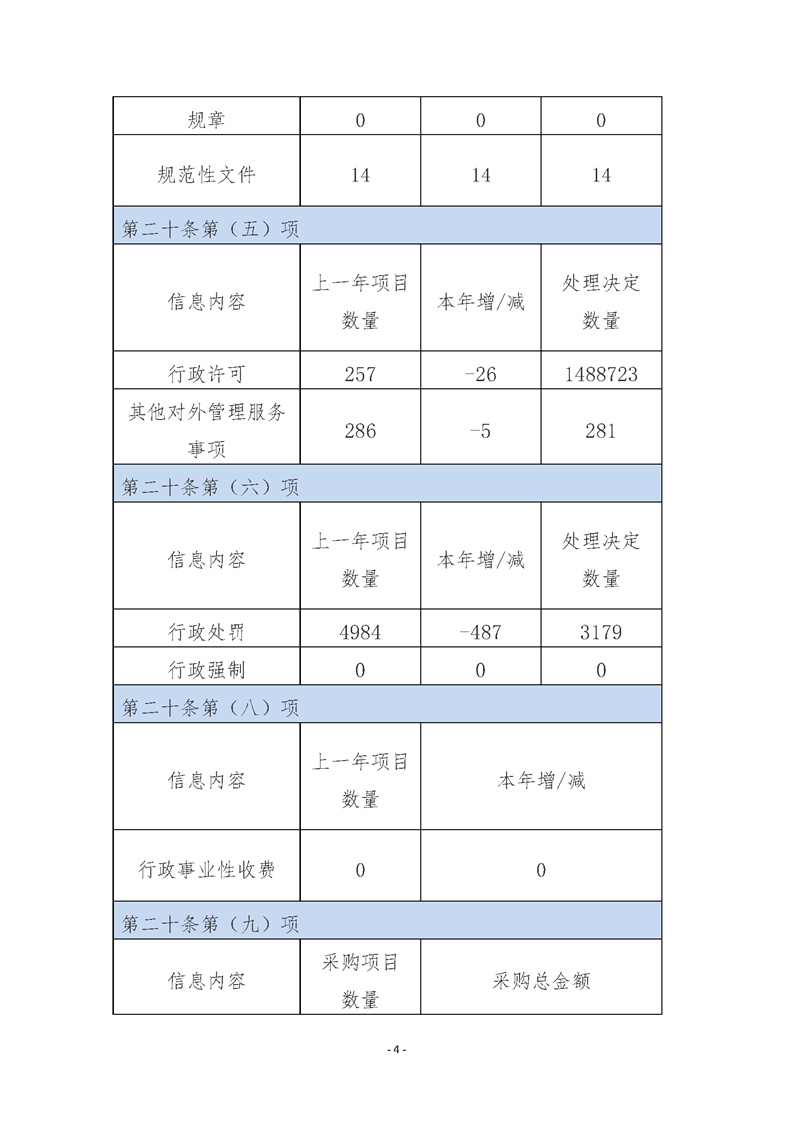 | 规章 | 0 | 0 | 0 |
|---|---|---|---|
| 规范性文件 | 14 | 14 | 14 |
| 第二十条第（五）项 | | | |
| 信息内容 | 上一年项目数量 | 本年增/减 | 处理决定数量 |
| 行政许可 | 257 | -26 | 1488723 |
| 其他对外管理服务事项 | 286 | -5 | 281 |
| 第二十条第（六）项 | | | |
| 信息内容 | 上一年项目数量 | 本年增/减 | 处理决定数量 |
| 行政处罚 | 4984 | -487 | 3179 |
| 行政强制 | 0 | 0 | 0 |
| 第二十条第（八）项 | | | |
| 信息内容 | 上一年项目数量 | 本年增/减 | |
| 行政事业性收费 | 0 | 0 | |
| 第二十条第（九）项 | | | |
| 信息内容 | 采购项目数量 | 采购总金额 | |

- 4 -